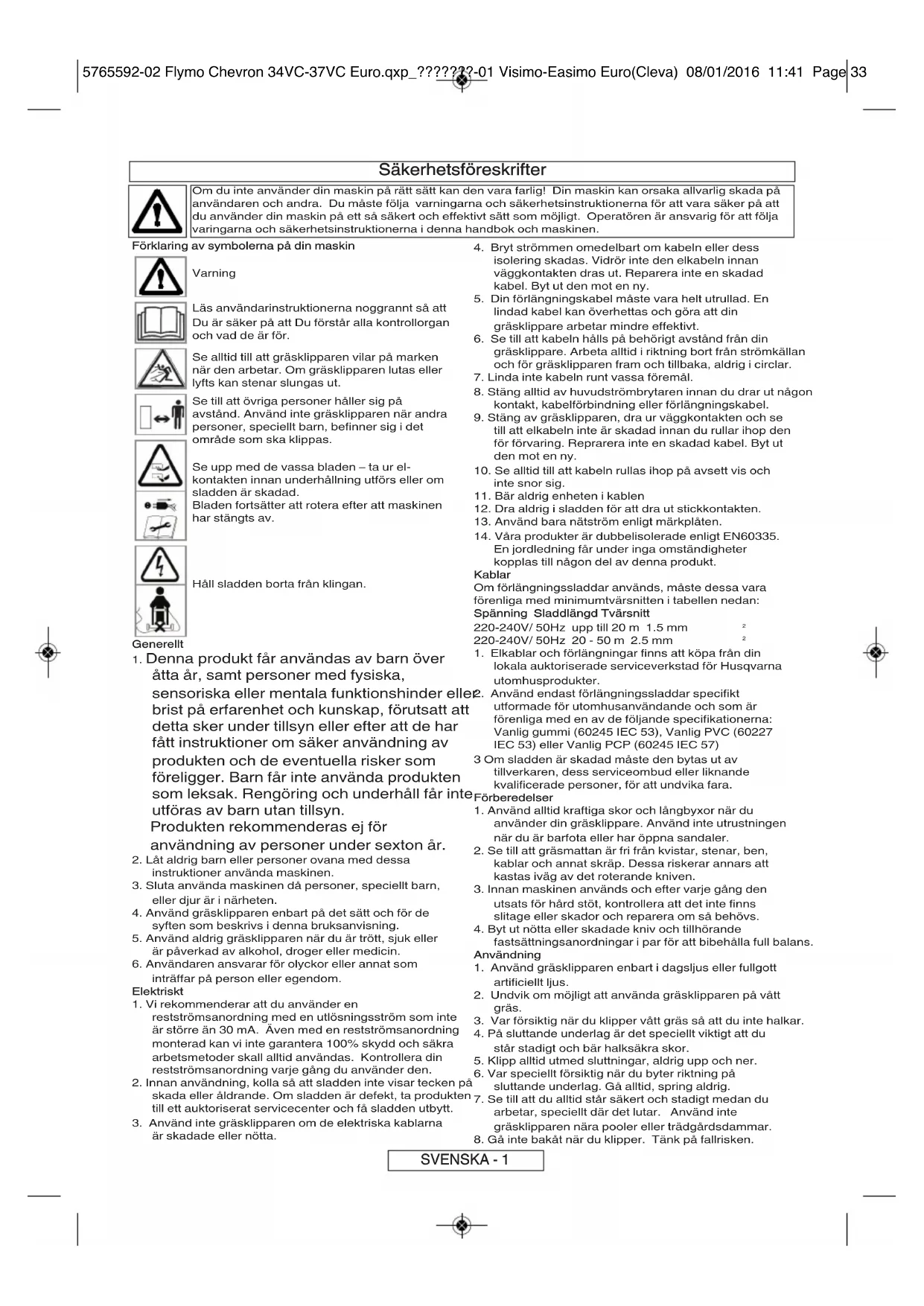 5765592-02 Flymo Chevron 34VC-37VC Euro.qxp_???????-01 Visimo-Easimo Euro(Cleva) 08/01/2016 11:41 Page 33

Säkerhetsföreskrifter

Om du inte använder din maskin på rätt sätt kan den vara farlig! Din maskin kan orsaka allvarlig skada på användaren och andra. Du måste följa varningarna och säkerhetsinstruktionerna för att vara säker på att du använder din maskin på ett så säkert och effektivt sätt som möjligt. Operatören är ansvarig för att följa varingarna och säkerhetsinstruktionerna i denna handbok och maskinen.

Förklaring av symbolerna på din maskin

Varning

Läs användarinstruktionerna noggrannt så att Du är säker på att Du förstår alla kontrollorgan och vad de är för.

Se alltid till att gräsklipparen vilar på marken när den arbetar. Om gräsklipparen lutas eller lyfts kan stenar slungas ut.

Se till att övriga personer håller sig på avstånd. Använd inte gräsklipparen när andra personer, speciellt barn, befinner sig i det område som ska klippas.

Se upp med de vassa bladen – ta ur el-kontakten innan underhållning utförs eller om sladden är skadad.
Bladen fortsätter att rotera efter att maskinen har stängts av.

Håll sladden borta från klingan.

Generellt
1. Denna produkt får användas av barn över åtta år, samt personer med fysiska, sensoriska eller mentala funktionshinder eller brist på erfarenhet och kunskap, förutsatt att detta sker under tillsyn eller efter att de har fått instruktioner om säker användning av produkten och de eventuella risker som föreligger. Barn får inte använda produkten som leksak. Rengöring och underhåll får inte utföras av barn utan tillsyn.
Produkten rekommenderas ej för användning av personer under sexton år.
2. Låt aldrig barn eller personer ovana med dessa instruktioner använda maskinen.
3. Sluta använda maskinen då personer, speciellt barn, eller djur är i närheten.
4. Använd gräsklipparen enbart på det sätt och för de syften som beskrivs i denna bruksanvisning.
5. Använd aldrig gräsklipparen när du är trött, sjuk eller är påverkad av alkohol, droger eller medicin.
6. Användaren ansvarar för olyckor eller annat som inträffar på person eller egendom.
Elektriskt
1. Vi rekommenderar att du använder en restströmsanordning med en utlösningsström som inte är större än 30 mA. Även med en restströmsanordning monterad kan vi inte garantera 100% skydd och säkra arbetsmetoder skall alltid användas. Kontrollera din restströmsanordning varje gång du använder den.
2. Innan användning, kolla så att sladden inte visar tecken på skada eller åldrande. Om sladden är defekt, ta produkten till ett auktoriserat servicecenter och få sladden utbytt.
3. Använd inte gräsklipparen om de elektriska kablarna är skadade eller nötta.
4. Bryt strömmen omedelbart om kabeln eller dess isolering skadas. Vidrör inte den elkabeln innan väggkontakten dras ut. Reparera inte en skadad kabel. Byt ut den mot en ny.
5. Din förlängningskabel måste vara helt utrullad. En lindad kabel kan överhettas och göra att din gräsklippare arbetar mindre effektivt.
6. Se till att kabeln hålls på behörigt avstånd från din gräsklippare. Arbeta alltid i riktning bort från strömkällan och för gräsklipparen fram och tillbaka, aldrig i circlar.
7. Linda inte kabeln runt vassa föremål.
8. Stäng alltid av huvudströmbrytaren innan du drar ut någon kontakt, kabelförbindning eller förlängningskabel.
9. Stäng av gräsklipparen, dra ur väggkontakten och se till att elkabeln inte är skadad innan du rullar ihop den för förvaring. Reprarera inte en skadad kabel. Byt ut den mot en ny.
10. Se alltid till att kabeln rullas ihop på avsett vis och inte snor sig.
11. Bär aldrig enheten i kablen
12. Dra aldrig i sladden för att dra ut stickkontakten.
13. Använd bara nätström enligt märkplåten.
14. Våra produkter är dubbelisolerade enligt EN60335. En jordledning får under inga omständigheter kopplas till någon del av denna produkt.
Kablar
Om förlängningssladdar används, måste dessa vara förenliga med minimumtvärsnitten i tabellen nedan:
Spänning Sladdlängd Tvärsnitt
220-240V/ 50Hz upp till 20 m 1.5 mm $^2$
220-240V/ 50Hz 20 - 50 m 2.5 mm $^2$
1. Elkablar och förlängningar finns att köpa från din lokala auktoriserade serviceverkstad för Husqvarna utomhusprodukter.
2. Använd endast förlängningssladdar specifikt utformade för utomhusanvändande och som är förenliga med en av de följande specifikationerna: Vanlig gummi (60245 IEC 53), Vanlig PVC (60227 IEC 53) eller Vanlig PCP (60245 IEC 57)
3 Om sladden är skadad måste den bytas ut av tillverkaren, dess serviceombud eller liknande kvalificerade personer, för att undvika fara.
Förberedelser
1. Använd alltid kraftiga skor och långbyxor när du använder din gräsklippare. Använd inte utrustningen när du är barfota eller har öppna sandaler.
2. Se till att gräsmattan är fri från kvistar, stenar, ben, kablar och annat skräp. Dessa riskerar annars att kastas iväg av det roterande kniven.
3. Innan maskinen används och efter varje gång den utsats för hård stöt, kontrollera att det inte finns slitage eller skador och reparera om så behövs.
4. Byt ut nötta eller skadade kniv och tillhörande fastsättningsanordningar i par för att bibehålla full balans.
Användning
1. Använd gräsklipparen enbart i dagsljus eller fullgott artificiellt ljus.
2. Undvik om möjligt att använda gräsklipparen på vått gräs.
3. Var försiktig när du klipper vått gräs så att du inte halkar.
4. På sluttande underlag är det speciellt viktigt att du står stadigt och bär halksäkra skor.
5. Klipp alltid utmed sluttningar, aldrig upp och ner.
6. Var speciellt försiktig när du byter riktning på sluttande underlag. Gå alltid, spring aldrig.
7. Se till att du alltid står säkert och stadigt medan du arbetar, speciellt där det lutar. Använd inte gräsklipparen nära pooler eller trädgårdsdammar.
8. Gå inte bakåt när du klipper. Tänk på fallrisken.

SVENSKA - 1